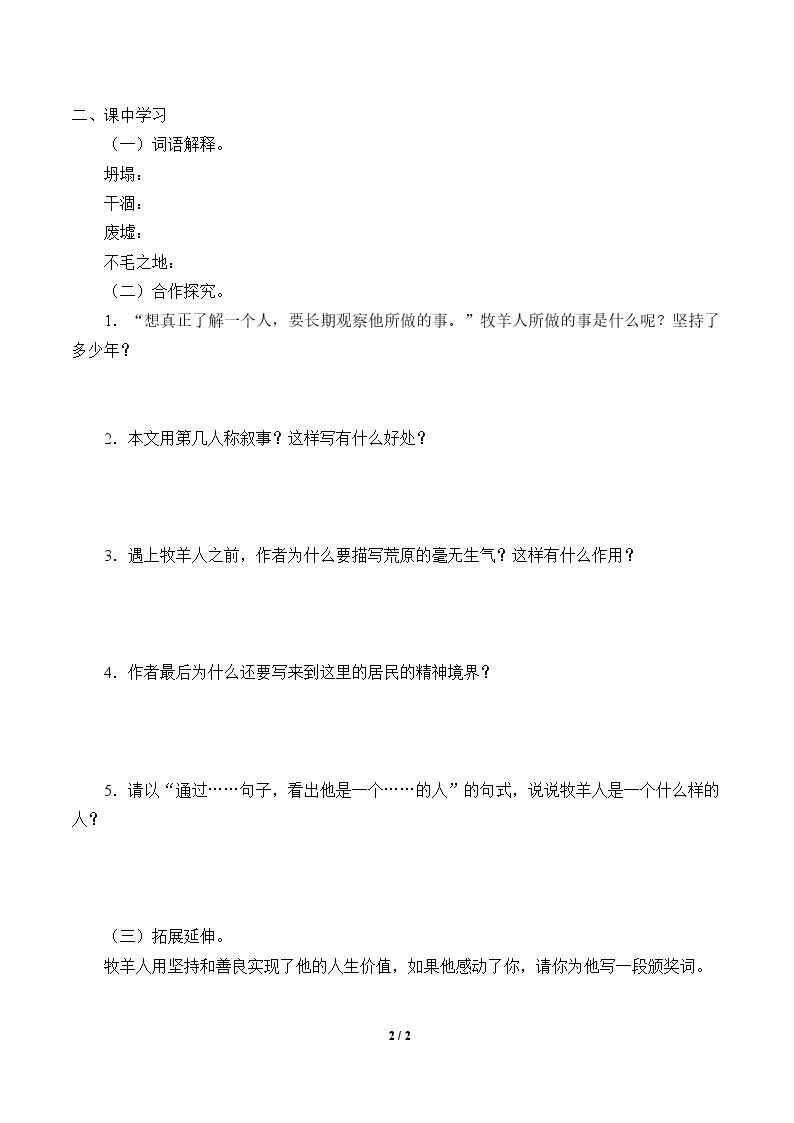 二、课中学习

（一）词语解释。

坍塌：

干涸：

废墟：

不毛之地：

（二）合作探究。

1．“想真正了解一个人，要长期观察他所做的事。”牧羊人所做的事是什么呢？坚持了多少年？

2．本文用第几人称叙事？这样写有什么好处？

3．遇上牧羊人之前，作者为什么要描写荒原的毫无生气？这样有什么作用？

4．作者最后为什么还要写来到这里的居民的精神境界？

5．请以“通过……句子，看出他是一个……的人”的句式，说说牧羊人是一个什么样的人？

（三）拓展延伸。

牧羊人用坚持和善良实现了他的人生价值，如果他感动了你，请你为他写一段颁奖词。

2 / 2